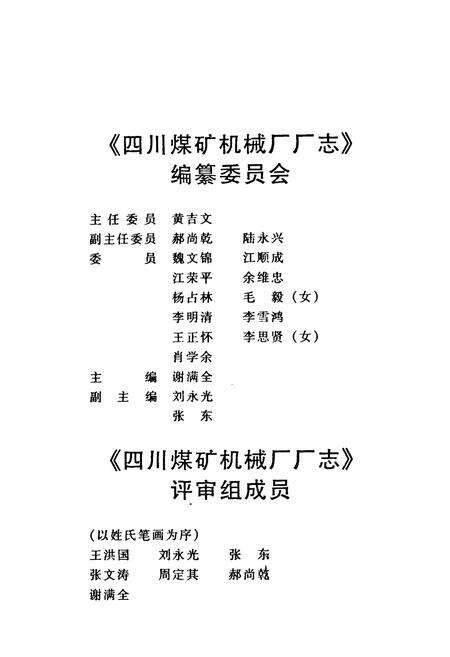 《四川煤矿机械厂厂志》
编纂委员会

主任委员 黄吉文
副主任委员 郝尚乾 陆永兴
委 员 魏文锦 江顺成
江荣平 余维忠
杨占林 毛 毅（女）
李明清 李雪鸿
王正怀 李思贤（女）
肖学余
主 编 谢满全
副 主 编 刘永光
张 东

《四川煤矿机械厂厂志》
评审组成员

（以姓氏笔画为序）
王洪国 刘永光 张 东
张文涛 周定其 郝尚乾
谢满全